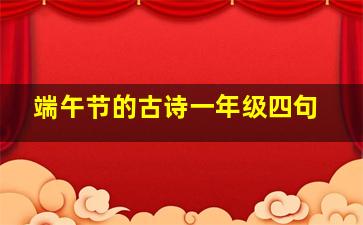 端午节的古诗一年级四句